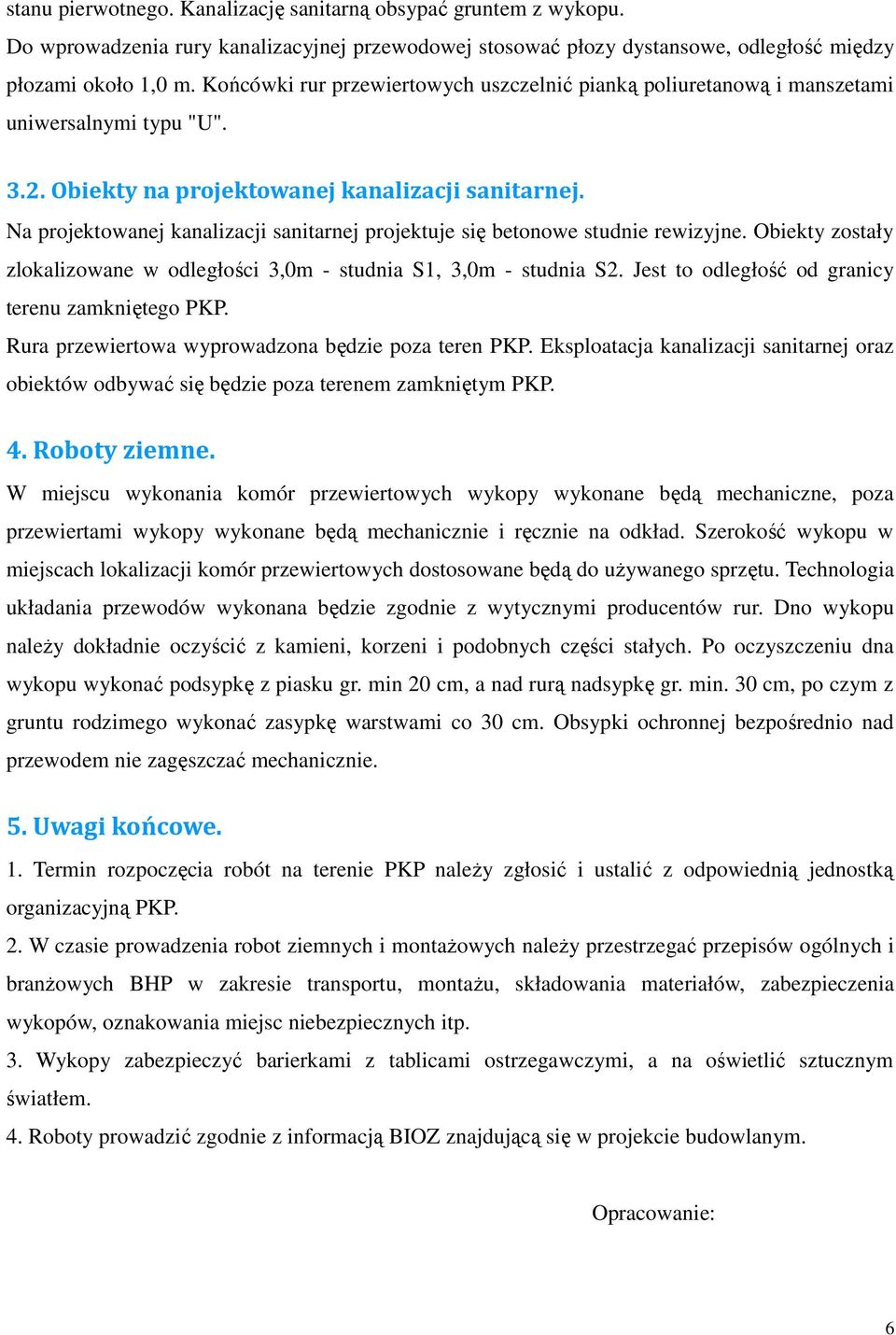 stanu pierwotnego. Kanalizację sanitarną obsypać gruntem z wykopu.
Do wprowadzenia rury kanalizacyjnej przewodowej stosować płozy dystansowe, odległość między płozami około 1,0 m. Końcówki rur przewiertowych uszczelnić pianką poliuretanową i manszetami uniwersalnymi typu "U".

3.2. Obiekty na projektowanej kanalizacji sanitarnej.

Na projektowanej kanalizacji sanitarnej projektuje się betonowe studnie rewizyjne. Obiekty zostały zlokalizowane w odległości 3,0m - studnia S1, 3,0m - studnia S2. Jest to odległość od granicy terenu zamkniętego PKP.
Rura przewiertowa wyprowadzona będzie poza teren PKP. Eksploatacja kanalizacji sanitarnej oraz obiektów odbywać się będzie poza terenem zamkniętym PKP.

4. Roboty ziemne.

W miejscu wykonania komór przewiertowych wykopy wykonane będą mechaniczne, poza przewiertami wykopy wykonane będą mechanicznie i ręcznie na odkład. Szerokość wykopu w miejscach lokalizacji komór przewiertowych dostosowane będą do używanego sprzętu. Technologia układania przewodów wykonana będzie zgodnie z wytycznymi producentów rur. Dno wykopu należy dokładnie oczyścić z kamieni, korzeni i podobnych części stałych. Po oczyszczeniu dna wykopu wykonać podsypkę z piasku gr. min 20 cm, a nad rurą nadsypkę gr. min. 30 cm, po czym z gruntu rodzimego wykonać zasypkę warstwami co 30 cm. Obsypki ochronnej bezpośrednio nad przewodem nie zagęszczać mechanicznie.

5. Uwagi końcowe.

1. Termin rozpoczęcia robót na terenie PKP należy zgłosić i ustalić z odpowiednią jednostką organizacyjną PKP.
2. W czasie prowadzenia robot ziemnych i montażowych należy przestrzegać przepisów ogólnych i branżowych BHP w zakresie transportu, montażu, składowania materiałów, zabezpieczenia wykopów, oznakowania miejsc niebezpiecznych itp.
3. Wykopy zabezpieczyć barierkami z tablicami ostrzegawczymi, a na oświetlić sztucznym światłem.
4. Roboty prowadzić zgodnie z informacją BIOZ znajdującą się w projekcie budowlanym.

Opracowanie:

6